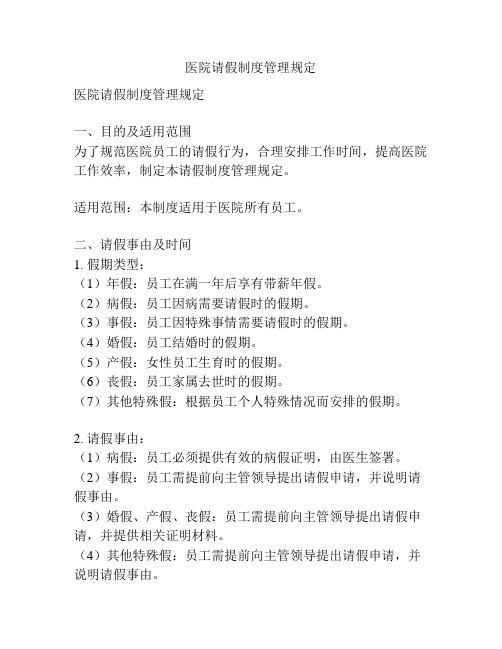 医院请假制度管理规定

医院请假制度管理规定

一、目的及适用范围
为了规范医院员工的请假行为，合理安排工作时间，提高医院工作效率，制定本请假制度管理规定。

适用范围：本制度适用于医院所有员工。

二、请假事由及时间
1. 假期类型：
（1）年假：员工在满一年后享有带薪年假。
（2）病假：员工因病需要请假时的假期。
（3）事假：员工因特殊事情需要请假时的假期。
（4）婚假：员工结婚时的假期。
（5）产假：女性员工生育时的假期。
（6）丧假：员工家属去世时的假期。
（7）其他特殊假：根据员工个人特殊情况而安排的假期。

2. 请假事由：
（1）病假：员工必须提供有效的病假证明，由医生签署。
（2）事假：员工需提前向主管领导提出请假申请，并说明请假事由。
（3）婚假、产假、丧假：员工需提前向主管领导提出请假申请，并提供相关证明材料。
（4）其他特殊假：员工需提前向主管领导提出请假申请，并说明请假事由。